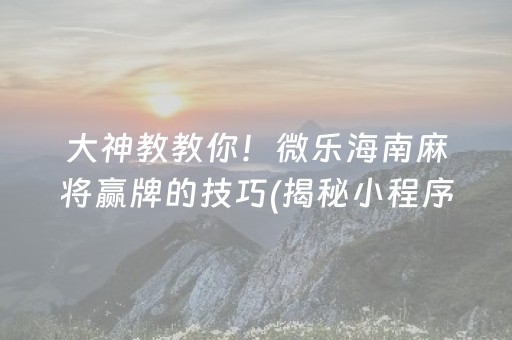 大神教教你！微乐海南麻将赢牌的技巧(揭秘小程序